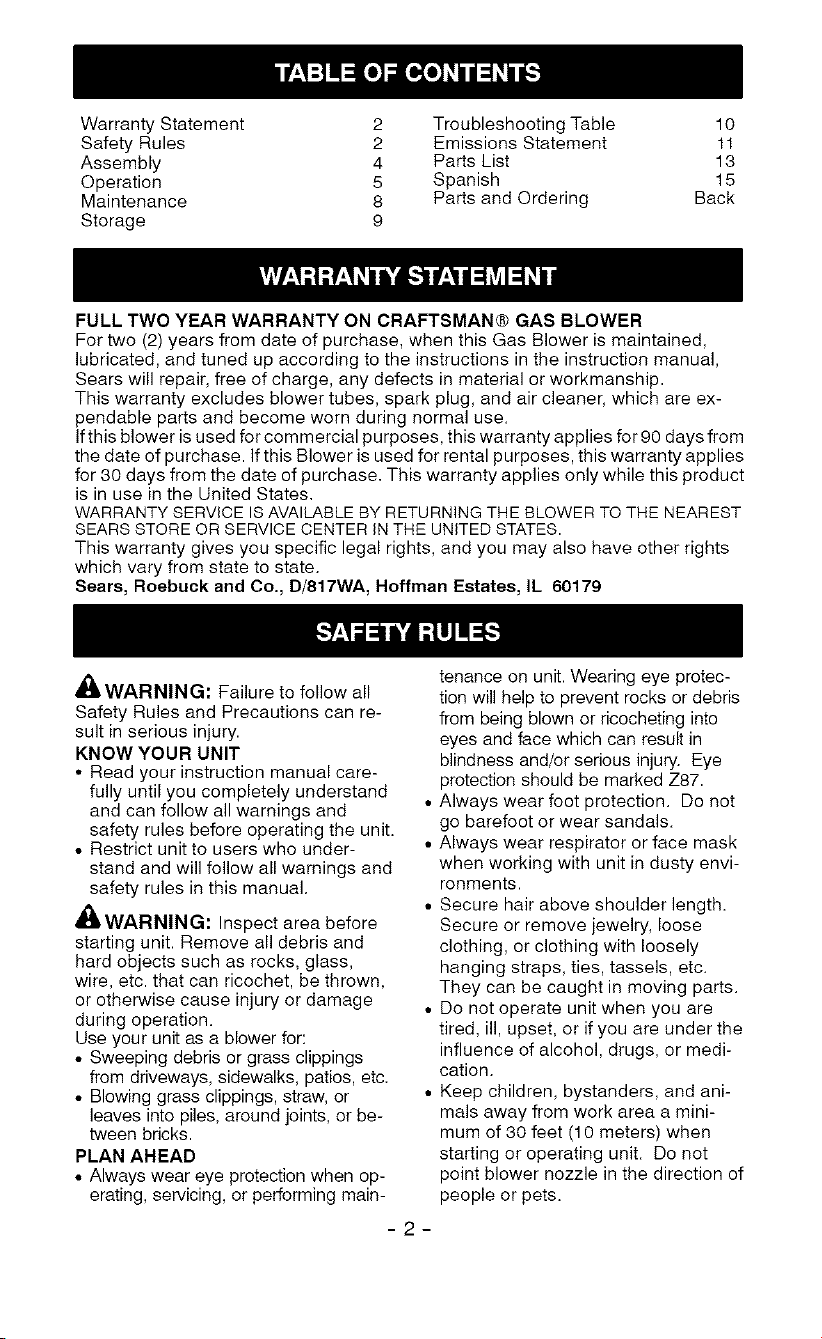 TABLE OF CONTENTS

| | | | |
|---|---|---|---|
| Warranty Statement | 2 | Troubleshooting Table | 10 |
| Safety Rules | 2 | Emissions Statement | 11 |
| Assembly | 4 | Parts List | 13 |
| Operation | 5 | Spanish | 15 |
| Maintenance | 8 | Parts and Ordering | Back |
| Storage | 9 | | |

WARRANTY STATEMENT

FULL TWO YEAR WARRANTY ON CRAFTSMAN® GAS BLOWER
For two (2) years from date of purchase, when this Gas Blower is maintained, lubricated, and tuned up according to the instructions in the instruction manual, Sears will repair, free of charge, any defects in material or workmanship.
This warranty excludes blower tubes, spark plug, and air cleaner, which are expendable parts and become worn during normal use.
If this blower is used for commercial purposes, this warranty applies for 90 days from the date of purchase. If this Blower is used for rental purposes, this warranty applies for 30 days from the date of purchase. This warranty applies only while this product is in use in the United States.
WARRANTY SERVICE IS AVAILABLE BY RETURNING THE BLOWER TO THE NEAREST SEARS STORE OR SERVICE CENTER IN THE UNITED STATES.
This warranty gives you specific legal rights, and you may also have other rights which vary from state to state.
Sears, Roebuck and Co., D/817WA, Hoffman Estates, IL 60179

SAFETY RULES

WARNING: Failure to follow all Safety Rules and Precautions can result in serious injury.
KNOW YOUR UNIT
• Read your instruction manual carefully until you completely understand and can follow all warnings and safety rules before operating the unit.
• Restrict unit to users who understand and will follow all warnings and safety rules in this manual.

WARNING: Inspect area before starting unit. Remove all debris and hard objects such as rocks, glass, wire, etc. that can ricochet, be thrown, or otherwise cause injury or damage during operation.
Use your unit as a blower for:
• Sweeping debris or grass clippings from driveways, sidewalks, patios, etc.
• Blowing grass clippings, straw, or leaves into piles, around joints, or between bricks.
PLAN AHEAD
• Always wear eye protection when operating, servicing, or performing maintenance on unit. Wearing eye protection will help to prevent rocks or debris from being blown or ricocheting into eyes and face which can result in blindness and/or serious injury. Eye protection should be marked Z87.
• Always wear foot protection. Do not go barefoot or wear sandals.
• Always wear respirator or face mask when working with unit in dusty environments.
• Secure hair above shoulder length. Secure or remove jewelry, loose clothing, or clothing with loosely hanging straps, ties, tassels, etc. They can be caught in moving parts.
• Do not operate unit when you are tired, ill, upset, or if you are under the influence of alcohol, drugs, or medication.
• Keep children, bystanders, and animals away from work area a minimum of 30 feet (10 meters) when starting or operating unit. Do not point blower nozzle in the direction of people or pets.

- 2 -